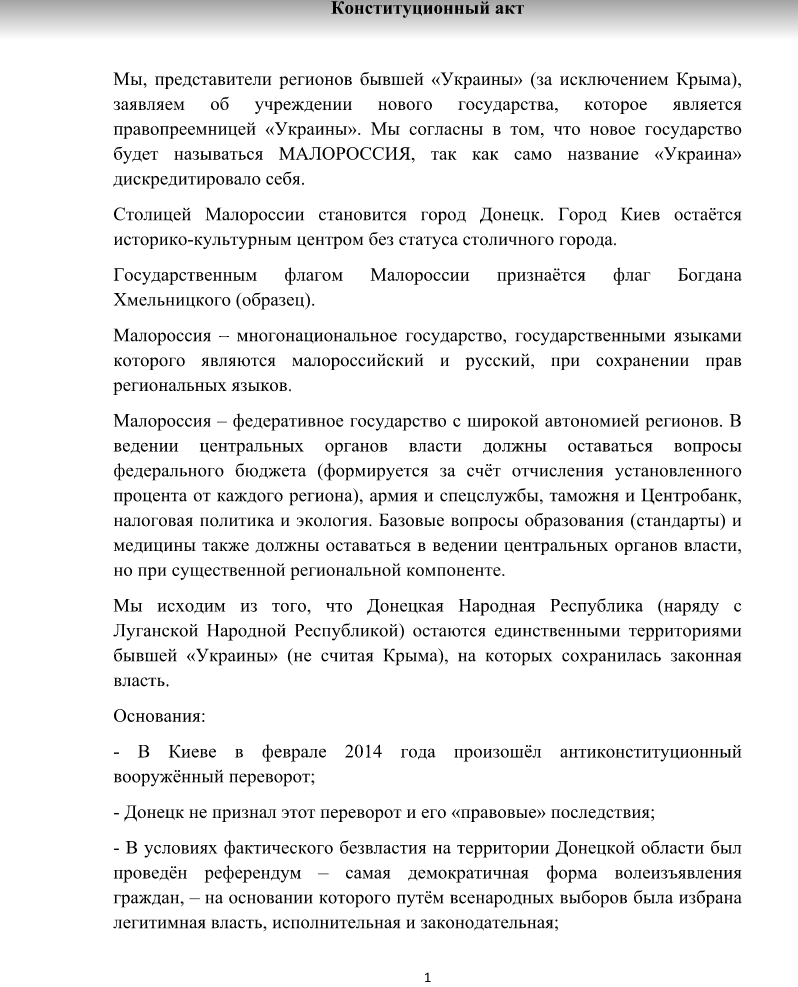 Конституционный акт

Мы, представители регионов бывшей «Украины» (за исключением Крыма), заявляем об учреждении нового государства, которое является правопреемницей «Украины». Мы согласны в том, что новое государство будет называться МАЛОРОССИЯ, так как само название «Украина» дискредитировало себя.

Столицей Малороссии становится город Донецк. Город Киев остаётся историко-культурным центром без статуса столичного города.

Государственным флагом Малороссии признаётся флаг Богдана Хмельницкого (образец).

Малороссия – многонациональное государство, государственными языками которого являются малороссийский и русский, при сохранении прав региональных языков.

Малороссия – федеративное государство с широкой автономией регионов. В ведении центральных органов власти должны оставаться вопросы федерального бюджета (формируется за счёт отчисления установленного процента от каждого региона), армия и спецслужбы, таможня и Центробанк, налоговая политика и экология. Базовые вопросы образования (стандарты) и медицины также должны оставаться в ведении центральных органов власти, но при существенной региональной компоненте.

Мы исходим из того, что Донецкая Народная Республика (наряду с Луганской Народной Республикой) остаются единственными территориями бывшей «Украины» (не считая Крыма), на которых сохранилась законная власть.

Основания:

- В Киеве в феврале 2014 года произошёл антиконституционный вооружённый переворот;

- Донецк не признал этот переворот и его «правовые» последствия;

- В условиях фактического безвластия на территории Донецкой области был проведён референдум – самая демократичная форма волеизъявления граждан, – на основании которого путём всенародных выборов была избрана легитимная власть, исполнительная и законодательная;

1